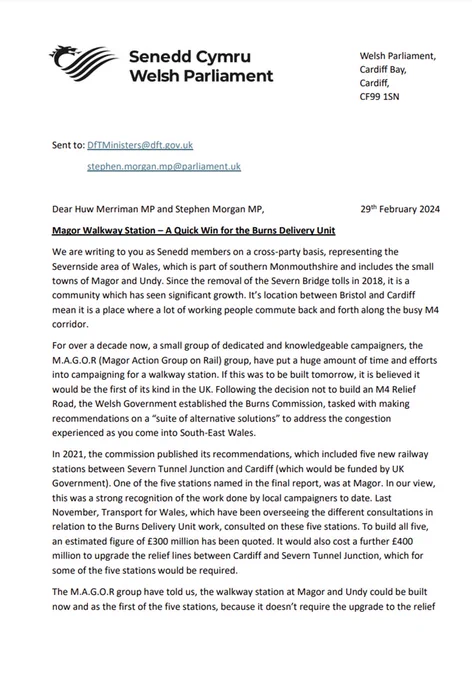 Senedd Cymru
Welsh Parliament

Welsh Parliament,
Cardiff Bay,
Cardiff,
CF99 1SN

Sent to: DfTMinisters@dft.gov.uk
stephen.morgan.mp@parliament.uk

Dear Huw Merriman MP and Stephen Morgan MP,

29th February 2024

Magor Walkway Station – A Quick Win for the Burns Delivery Unit

We are writing to you as Senedd members on a cross-party basis, representing the Severnside area of Wales, which is part of southern Monmouthshire and includes the small towns of Magor and Undy. Since the removal of the Severn Bridge tolls in 2018, it is a community which has seen significant growth. It's location between Bristol and Cardiff mean it is a place where a lot of working people commute back and forth along the busy M4 corridor.

For over a decade now, a small group of dedicated and knowledgeable campaigners, the M.A.G.O.R (Magor Action Group on Rail) group, have put a huge amount of time and efforts into campaigning for a walkway station. If this was to be built tomorrow, it is believed it would be the first of its kind in the UK. Following the decision not to build an M4 Relief Road, the Welsh Government established the Burns Commission, tasked with making recommendations on a "suite of alternative solutions" to address the congestion experienced as you come into South-East Wales.

In 2021, the commission published its recommendations, which included five new railway stations between Severn Tunnel Junction and Cardiff (which would be funded by UK Government). One of the five stations named in the final report, was at Magor. In our view, this was a strong recognition of the work done by local campaigners to date. Last November, Transport for Wales, which have been overseeing the different consultations in relation to the Burns Delivery Unit work, consulted on these five stations. To build all five, an estimated figure of £300 million has been quoted. It would also cost a further £400 million to upgrade the relief lines between Cardiff and Severn Tunnel Junction, which for some of the five stations would be required.

The M.A.G.O.R group have told us, the walkway station at Magor and Undy could be built now and as the first of the five stations, because it doesn't require the upgrade to the relief